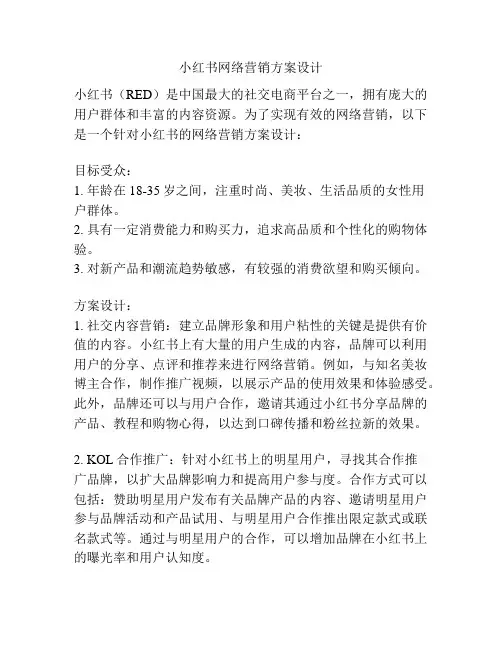 小红书网络营销方案设计

小红书（RED）是中国最大的社交电商平台之一，拥有庞大的用户群体和丰富的内容资源。为了实现有效的网络营销，以下是一个针对小红书的网络营销方案设计：

目标受众：
1. 年龄在 18-35 岁之间，注重时尚、美妆、生活品质的女性用户群体。
2. 具有一定消费能力和购买力，追求高品质和个性化的购物体验。
3. 对新产品和潮流趋势敏感，有较强的消费欲望和购买倾向。

方案设计：
1. 社交内容营销：建立品牌形象和用户粘性的关键是提供有价值的内容。小红书上有大量的用户生成的内容，品牌可以利用用户的分享、点评和推荐来进行网络营销。例如，与知名美妆博主合作，制作推广视频，以展示产品的使用效果和体验感受。此外，品牌还可以与用户合作，邀请其通过小红书分享品牌的产品、教程和购物心得，以达到口碑传播和粉丝拉新的效果。

2. KOL 合作推广：针对小红书上的明星用户，寻找其合作推广品牌，以扩大品牌影响力和提高用户参与度。合作方式可以包括：赞助明星用户发布有关品牌产品的内容、邀请明星用户参与品牌活动和产品试用、与明星用户合作推出限定款式或联名款式等。通过与明星用户的合作，可以增加品牌在小红书上的曝光率和用户认知度。